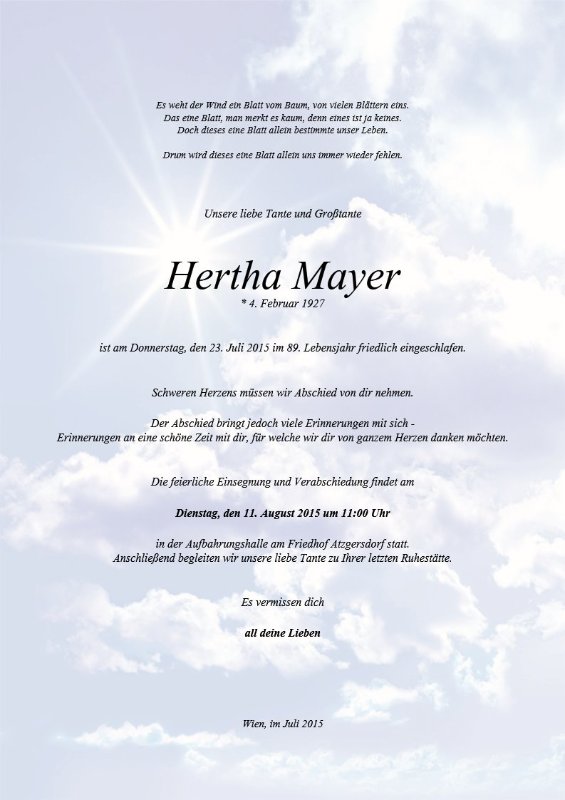 Es weht der Wind ein Blatt vom Baum, von vielen Blättern eins.
Das eine Blatt, man merkt es kaum, denn eines ist ja keines.
Doch dieses eine Blatt allein bestimmte unser Leben.

Drum wird dieses eine Blatt allein uns immer wieder fehlen.

Unsere liebe Tante und Großtante

Hertha Mayer
* 4. Februar 1927

ist am Donnerstag, den 23. Juli 2015 im 89. Lebensjahr friedlich eingeschlafen.

Schweren Herzens müssen wir Abschied von dir nehmen.

Der Abschied bringt jedoch viele Erinnerungen mit sich -
Erinnerungen an eine schöne Zeit mit dir, für welche wir dir von ganzem Herzen danken möchten.

Die feierliche Einsegnung und Verabschiedung findet am

Dienstag, den 11. August 2015 um 11:00 Uhr

in der Aufbahrungshalle am Friedhof Atzgersdorf statt.
Anschließend begleiten wir unsere liebe Tante zu Ihrer letzten Ruhestätte.

Es vermissen dich

all deine Lieben

Wien, im Juli 2015